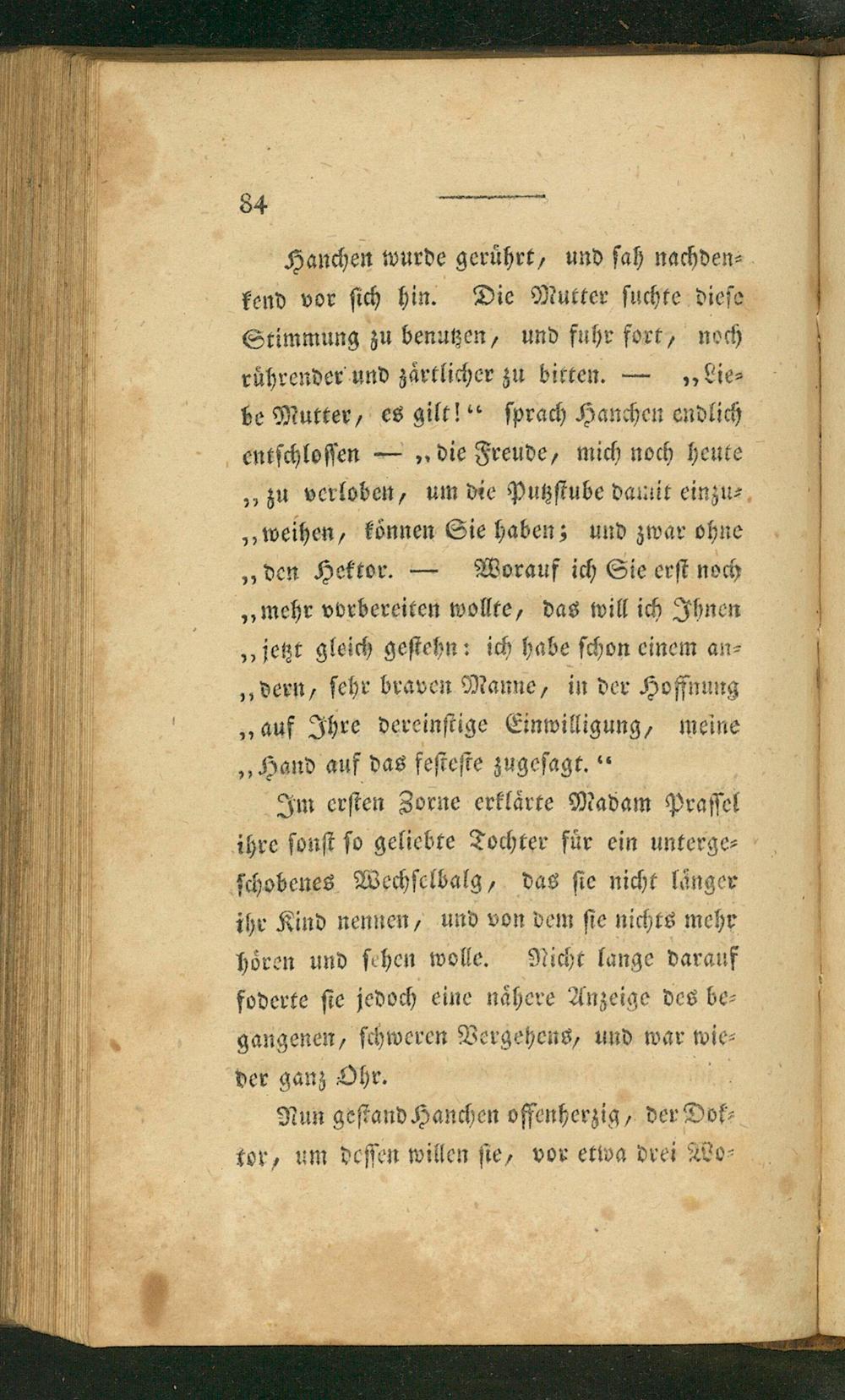 84

Hanchen wurde gerührt, und sah nachdenkend vor sich hin. Die Mutter suchte diese Stimmung zu benutzen, und fuhr fort, noch rührender und zärtlicher zu bitten. — „Liebe Mutter, es gilt!“ sprach Hanchen endlich entschlossen — „die Freude, mich noch heute „zu verloben, um die Putzstube damit einzu„weihen, können Sie haben; und zwar ohne „den Hektor. — Worauf ich Sie erst noch „mehr vorbereiten wollte, das will ich Ihnen „jetzt gleich gestehn: ich habe schon einem an„dern, sehr braven Manne, in der Hoffnung „auf Ihre dereinstige Einwilligung, meine „Hand auf das festeste zugesagt.“

Im ersten Zorne erklärte Madam Prassel ihre sonst so geliebte Tochter für ein untergeschobenes Wechselbalg, das sie nicht länger ihr Kind nennen, und von dem sie nichts mehr hören und sehen wolle. Nicht lange darauf foderte sie jedoch eine nähere Anzeige des begangenen, schweren Vergehens, und war wieder ganz Ohr.

Nun gestand Hanchen offenherzig, der Doktor, um dessen willen sie, vor etwa drei Wo-